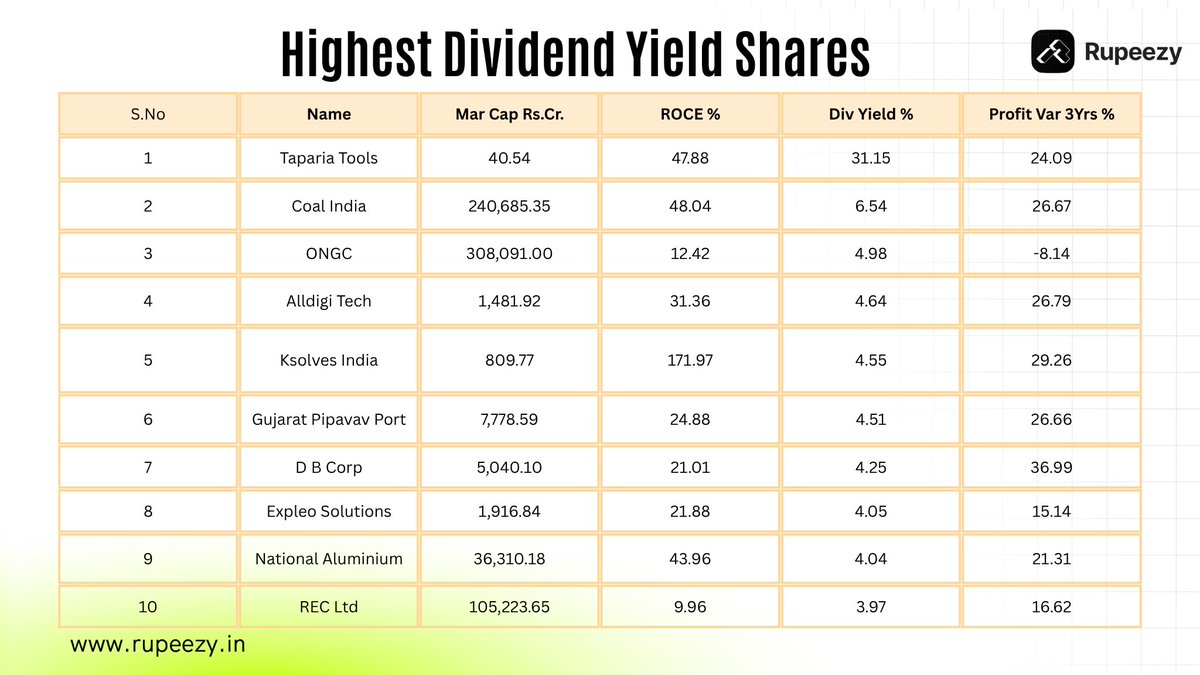 Highest Dividend Yield Shares

Rupeezy

| S.No | Name | Mar Cap Rs.Cr. | ROCE % | Div Yield % | Profit Var 3Yrs % |
|---|---|---|---|---|---|
| 1 | Taparia Tools | 40.54 | 47.88 | 31.15 | 24.09 |
| 2 | Coal India | 240,685.35 | 48.04 | 6.54 | 26.67 |
| 3 | ONGC | 308,091.00 | 12.42 | 4.98 | -8.14 |
| 4 | Alldigi Tech | 1,481.92 | 31.36 | 4.64 | 26.79 |
| 5 | Ksolves India | 809.77 | 171.97 | 4.55 | 29.26 |
| 6 | Gujarat Pipavav Port | 7,778.59 | 24.88 | 4.51 | 26.66 |
| 7 | D B Corp | 5,040.10 | 21.01 | 4.25 | 36.99 |
| 8 | Expleo Solutions | 1,916.84 | 21.88 | 4.05 | 15.14 |
| 9 | National Aluminium | 36,310.18 | 43.96 | 4.04 | 21.31 |
| 10 | REC Ltd | 105,223.65 | 9.96 | 3.97 | 16.62 |

www.rupeezy.in